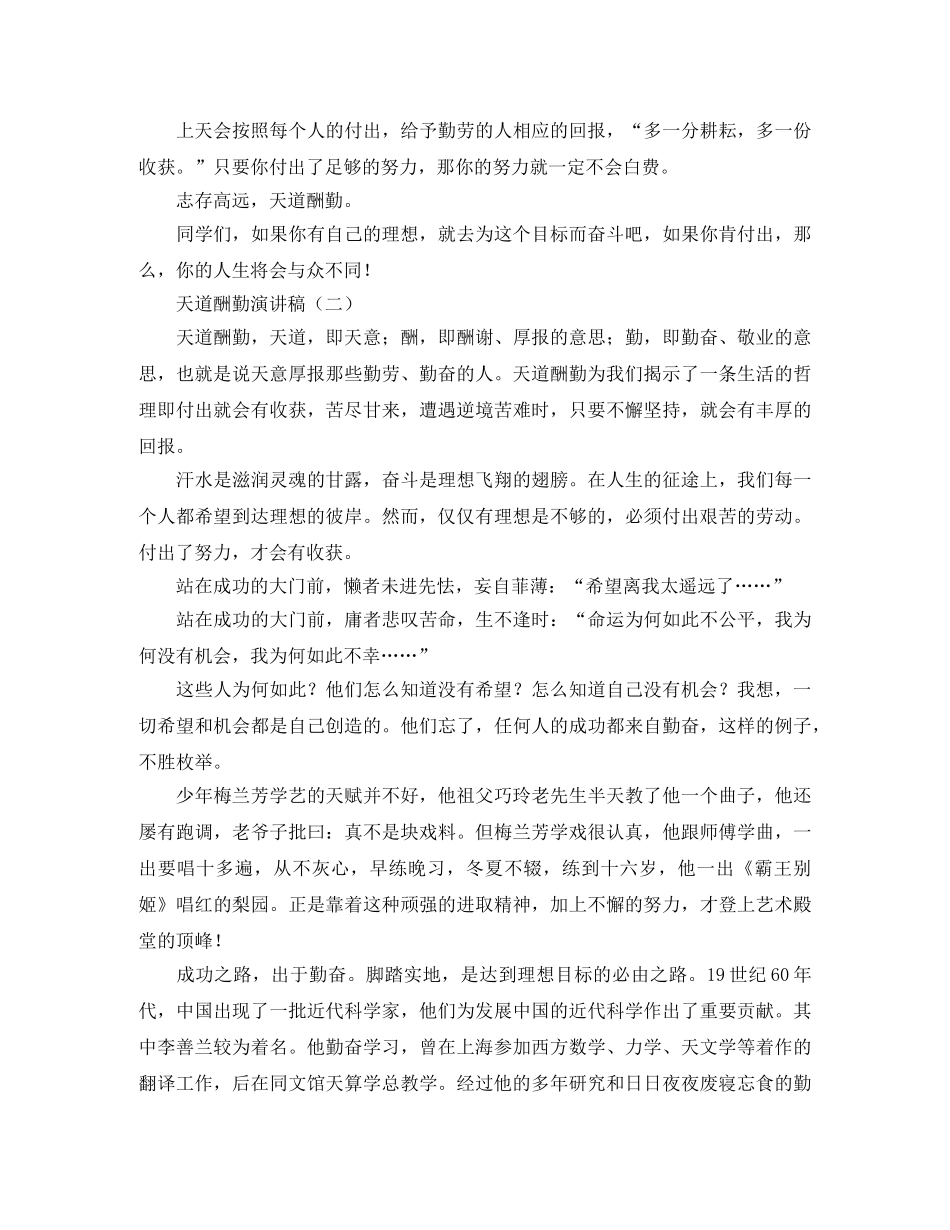 上天会按照每个人的付出，给予勤劳的人相应的回报，“多一分耕耘，多一份收获。”只要你付出了足够的努力，那你的努力就一定不会白费。

志存高远，天道酬勤。

同学们，如果你有自己的理想，就去为这个目标而奋斗吧，如果你肯付出，那么，你的人生将会与众不同！

天道酬勤演讲稿（二）

天道酬勤，天道，即天意；酬，即酬谢、厚报的意思；勤，即勤奋、敬业的意思，也就是说天意厚报那些勤劳、勤奋的人。天道酬勤为我们揭示了一条生活的哲理即付出就会有收获，苦尽甘来，遭遇逆境苦难时，只要不懈坚持，就会有丰厚的回报。

汗水是滋润灵魂的甘露，奋斗是理想飞翔的翅膀。在人生的征途上，我们每一个人都希望到达理想的彼岸。然而，仅仅有理想是不够的，必须付出艰苦的劳动。付出了努力，才会有收获。

站在成功的大门前，懒者未进先怯，妄自菲薄：“希望离我太遥远了……”

站在成功的大门前，庸者悲叹苦命，生不逢时：“命运为何如此不公平，我为何没有机会，我为何如此不幸……”

这些人为何如此？他们怎么知道没有希望？怎么知道自己没有机会？我想，一切希望和机会都是自己创造的。他们忘了，任何人的成功都来自勤奋，这样的例子，不胜枚举。

少年梅兰芳学艺的天赋并不好，他祖父巧玲老先生半天教了他一个曲子，他还屡有跑调，老爷子批曰：真不是块戏料。但梅兰芳学戏很认真，他跟师傅学曲，一出要唱十多遍，从不灰心，早练晚习，冬夏不辍，练到十六岁，他一出《霸王别姬》唱红的梨园。正是靠着这种顽强的进取精神，加上不懈的努力，才登上艺术殿堂的顶峰！

成功之路，出于勤奋。脚踏实地，是达到理想目标的必由之路。19世纪60年代，中国出现了一批近代科学家，他们为发展中国的近代科学作出了重要贡献。其中李善兰较为着名。他勤奋学习，曾在上海参加西方数学、力学、天文学等着作的翻译工作，后在同文馆天算学总教学。经过他的多年研究和日日夜夜废寝忘食的勤